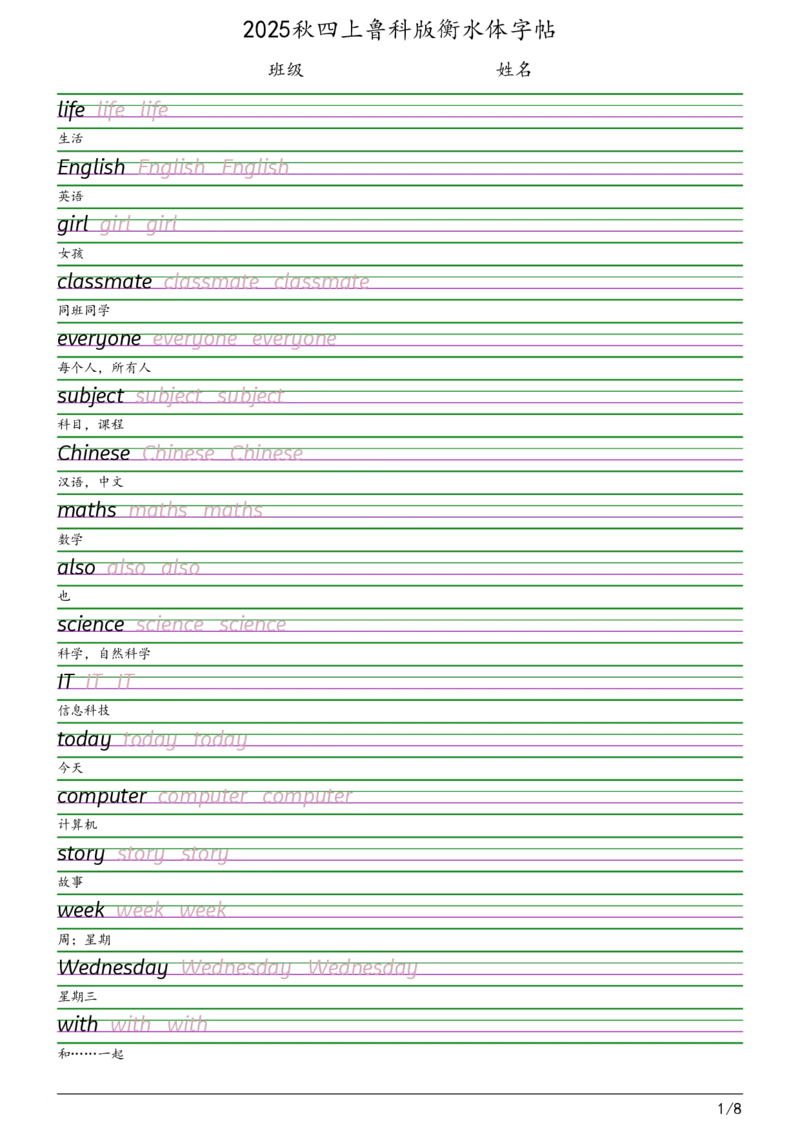 2025秋四上鲁科版衡水体字帖

班级　　　　　　　　姓名

life life life
生活

English English English
英语

girl girl girl
女孩

classmate classmate classmate
同班同学

everyone everyone everyone
每个人，所有人

subject subject subject
科目，课程

Chinese Chinese Chinese
汉语，中文

maths maths maths
数学

also also also
也

science science science
科学，自然科学

IT IT IT
信息科技

today today today
今天

computer computer computer
计算机

story story story
故事

week week week
周；星期

Wednesday Wednesday Wednesday
星期三

with with with
和……一起

1/8